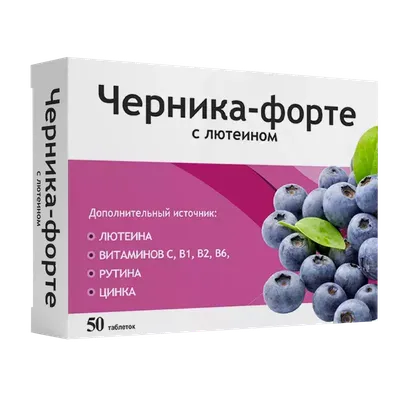 Черника-форте
с лютеином

Черника-форте
с лютеином

Дополнительный источник:
ЛЮТЕИНА
ВИТАМИНОВ С, В1, В2, В6,
РУТИНА
ЦИНКА

50 таблеток